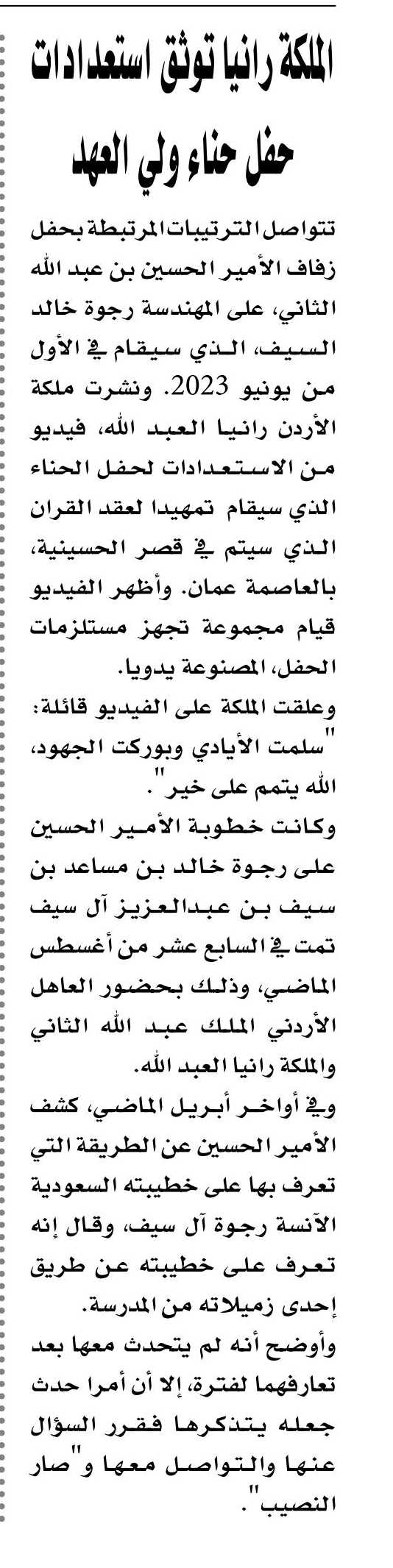 الملكة رانيا توثق استعدادات حفل حناء ولي العهد

تتواصل الترتيبات المرتبطة بحفل زفاف الأمير الحسين بن عبد الله الثاني، على المهندسة رجوة خالد السيف، الذي سيقام في الأول من يونيو 2023. ونشرت ملكة الأردن رانيا العبد الله، فيديو من الاستعدادات لحفل الحناء الذي سيقام تمهيدا لعقد القران الذي سيتم في قصر الحسينية، بالعاصمة عمان. وأظهر الفيديو قيام مجموعة تجهز مستلزمات الحفل، المصنوعة يدويا.

وعلقت الملكة على الفيديو قائلة: "سلمت الأيادي وبوركت الجهود، الله يتمم على خير".

وكانت خطوبة الأمير الحسين على رجوة خالد بن مساعد بن سيف بن عبدالعزيز آل سيف تمت في السابع عشر من أغسطس الماضي، وذلك بحضور العاهل الأردني الملك عبد الله الثاني والملكة رانيا العبد الله.

وفي أواخر أبريل الماضي، كشف الأمير الحسين عن الطريقة التي تعرف بها على خطيبته السعودية الآنسة رجوة آل سيف، وقال إنه تعرف على خطيبته عن طريق إحدى زميلاته من المدرسة.

وأوضح أنه لم يتحدث معها بعد تعارفهما لفترة، إلا أن أمرا حدث جعله يتذكرها فقرر السؤال عنها والتواصل معها و"صار النصيب".